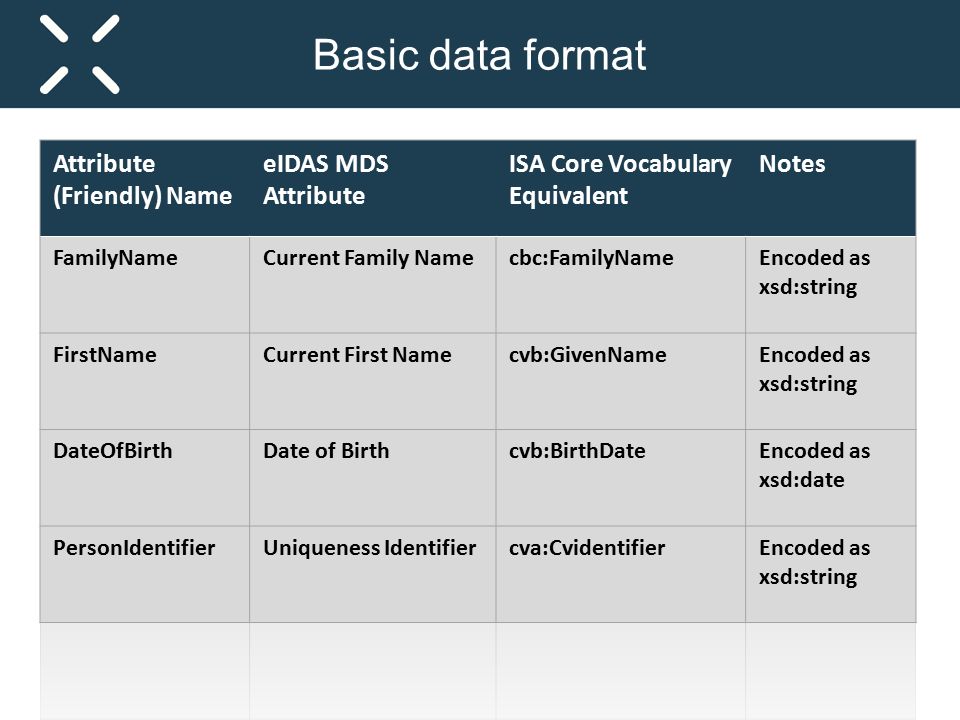 Basic data format

| Attribute (Friendly) Name | eIDAS MDS Attribute | ISA Core Vocabulary Equivalent | Notes |
|---|---|---|---|
| FamilyName | Current Family Name | cbc:FamilyName | Encoded as xsd:string |
| FirstName | Current First Name | cvb:GivenName | Encoded as xsd:string |
| DateOfBirth | Date of Birth | cvb:BirthDate | Encoded as xsd:date |
| PersonIdentifier | Uniqueness Identifier | cva:Cvidentifier | Encoded as xsd:string |